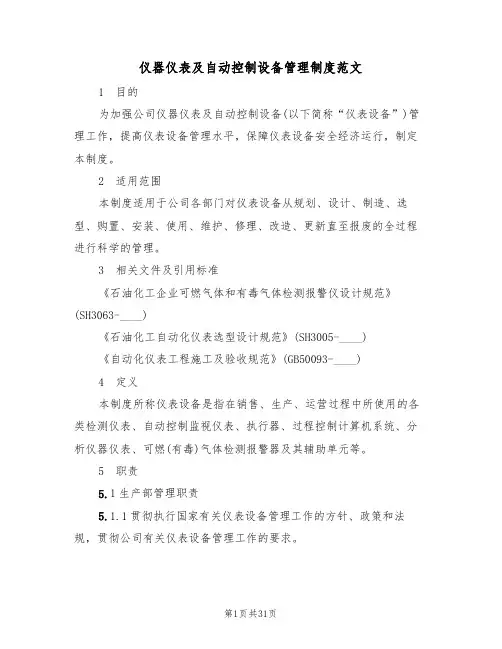 仪器仪表及自动控制设备管理制度范文

1 目的

为加强公司仪器仪表及自动控制设备(以下简称“仪表设备”)管理工作，提高仪表设备管理水平，保障仪表设备安全经济运行，制定本制度。

2 适用范围

本制度适用于公司各部门对仪表设备从规划、设计、制造、选型、购置、安装、使用、维护、修理、改造、更新直至报废的全过程进行科学的管理。

3 相关文件及引用标准

《石油化工企业可燃气体和有毒气体检测报警仪设计规范》(SH3063-____)

《石油化工自动化仪表选型设计规范》(SH3005-____)

《自动化仪表工程施工及验收规范》(GB50093-____)

4 定义

本制度所称仪表设备是指在销售、生产、运营过程中所使用的各类检测仪表、自动控制监视仪表、执行器、过程控制计算机系统、分析仪器仪表、可燃(有毒)气体检测报警器及其辅助单元等。

5 职责

5.1 生产部管理职责

5.1.1 贯彻执行国家有关仪表设备管理工作的方针、政策和法规，贯彻公司有关仪表设备管理工作的要求。

第1页共31页